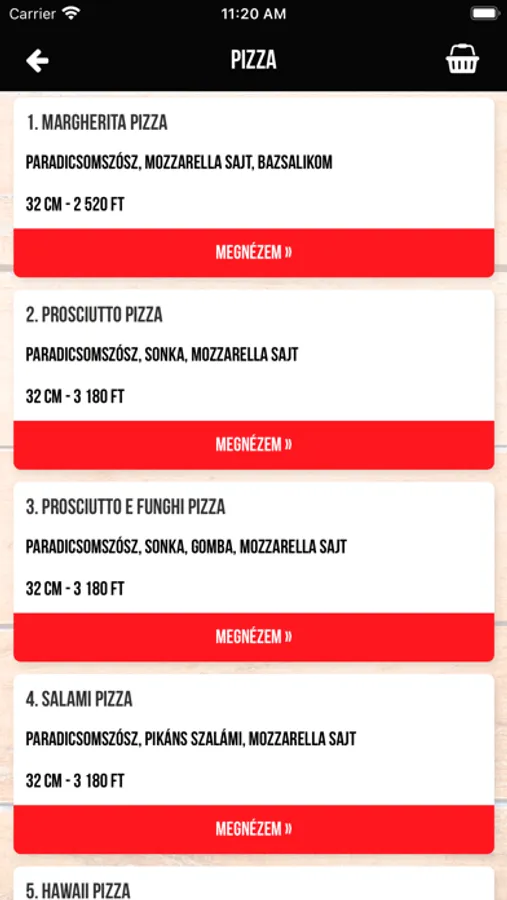 Carrier 11:20 AM

PIZZA

1. MARGHERITA PIZZA

PARADICSOMSZÓSZ, MOZZARELLA SAJT, BAZSALIKOM

32 CM - 2 520 FT

MEGNÉZEM »

2. PROSCIUTTO PIZZA

PARADICSOMSZÓSZ, SONKA, MOZZARELLA SAJT

32 CM - 3 180 FT

MEGNÉZEM »

3. PROSCIUTTO E FUNGHI PIZZA

PARADICSOMSZÓSZ, SONKA, GOMBA, MOZZARELLA SAJT

32 CM - 3 180 FT

MEGNÉZEM »

4. SALAMI PIZZA

PARADICSOMSZÓSZ, PIKÁNS SZALÁMI, MOZZARELLA SAJT

32 CM - 3 180 FT

MEGNÉZEM »

5. HAWAII PIZZA